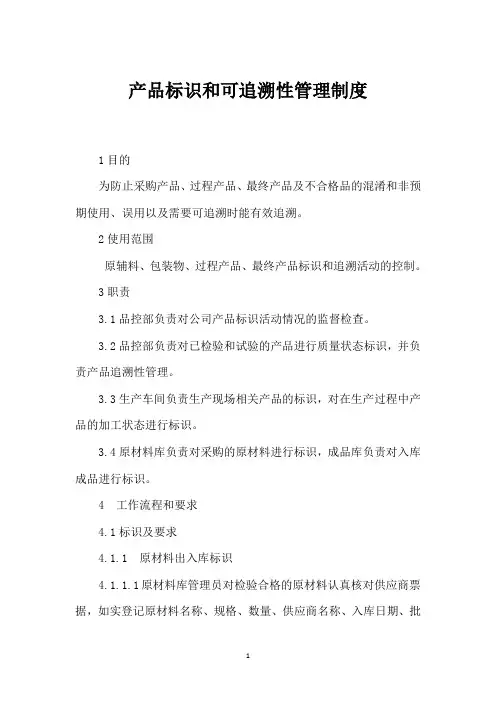 产品标识和可追溯性管理制度

1 目的

为防止采购产品、过程产品、最终产品及不合格品的混淆和非预期使用、误用以及需要可追溯时能有效追溯。

2 使用范围

原辅料、包装物、过程产品、最终产品标识和追溯活动的控制。

3 职责

3.1 品控部负责对公司产品标识活动情况的监督检查。

3.2 品控部负责对已检验和试验的产品进行质量状态标识，并负责产品追溯性管理。

3.3 生产车间负责生产现场相关产品的标识，对在生产过程中产品的加工状态进行标识。

3.4 原材料库负责对采购的原材料进行标识，成品库负责对入库成品进行标识。

4 工作流程和要求

4.1 标识及要求

4.1.1 原材料出入库标识

4.1.1.1 原材料库管理员对检验合格的原材料认真核对供应商票据，如实登记原材料名称、规格、数量、供应商名称、入库日期、批

1